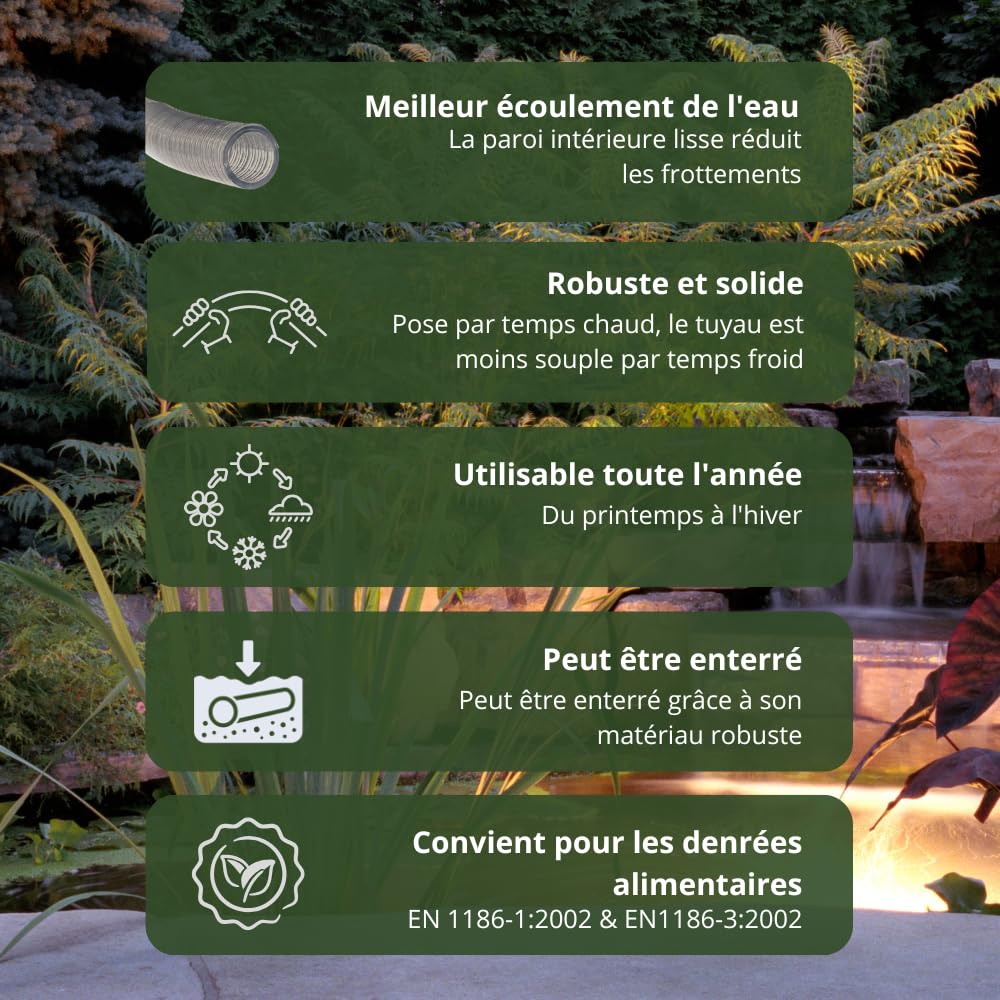 Meilleur écoulement de l'eau
La paroi intérieure lisse réduit les frottements

Robuste et solide
Pose par temps chaud, le tuyau est moins souple par temps froid

Utilisable toute l'année
Du printemps à l'hiver

Peut être enterré
Peut être enterré grâce à son matériau robuste

Convient pour les denrées alimentaires
EN 1186-1:2002 & EN1186-3:2002